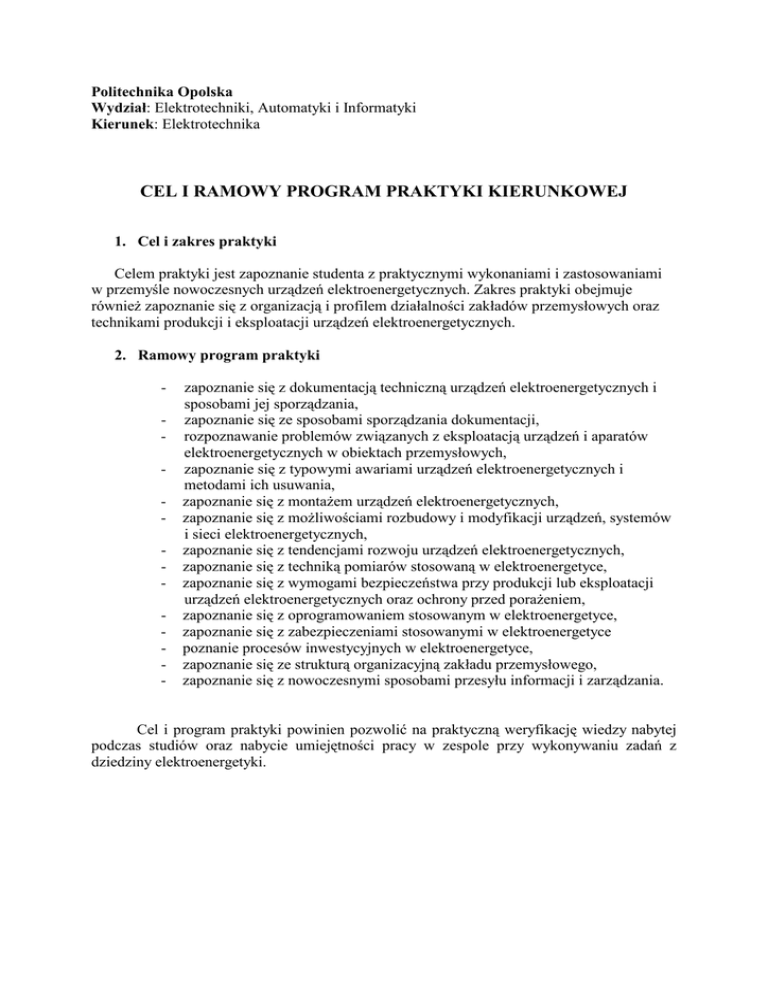 Politechnika Opolska
Wydział: Elektrotechniki, Automatyki i Informatyki
Kierunek: Elektrotechnika

CEL I RAMOWY PROGRAM PRAKTYKI KIERUNKOWEJ

1. Cel i zakres praktyki

Celem praktyki jest zapoznanie studenta z praktycznymi wykonaniami i zastosowaniami w przemyśle nowoczesnych urządzeń elektroenergetycznych. Zakres praktyki obejmuje również zapoznanie się z organizacją i profilem działalności zakładów przemysłowych oraz technikami produkcji i eksploatacji urządzeń elektroenergetycznych.

2. Ramowy program praktyki

- zapoznanie się z dokumentacją techniczną urządzeń elektroenergetycznych i sposobami jej sporządzania,
- zapoznanie się ze sposobami sporządzania dokumentacji,
- rozpoznawanie problemów związanych z eksploatacją urządzeń i aparatów elektroenergetycznych w obiektach przemysłowych,
- zapoznanie się z typowymi awariami urządzeń elektroenergetycznych i metodami ich usuwania,
- zapoznanie się z montażem urządzeń elektroenergetycznych,
- zapoznanie się z możliwościami rozbudowy i modyfikacji urządzeń, systemów i sieci elektroenergetycznych,
- zapoznanie się z tendencjami rozwoju urządzeń elektroenergetycznych,
- zapoznanie się z techniką pomiarów stosowaną w elektroenergetyce,
- zapoznanie się z wymogami bezpieczeństwa przy produkcji lub eksploatacji urządzeń elektroenergetycznych oraz ochrony przed porażeniem,
- zapoznanie się z oprogramowaniem stosowanym w elektroenergetyce,
- zapoznanie się z zabezpieczeniami stosowanymi w elektroenergetyce
- poznanie procesów inwestycyjnych w elektroenergetyce,
- zapoznanie się ze strukturą organizacyjną zakładu przemysłowego,
- zapoznanie się z nowoczesnymi sposobami przesyłu informacji i zarządzania.

Cel i program praktyki powinien pozwolić na praktyczną weryfikację wiedzy nabytej podczas studiów oraz nabycie umiejętności pracy w zespole przy wykonywaniu zadań z dziedziny elektroenergetyki.